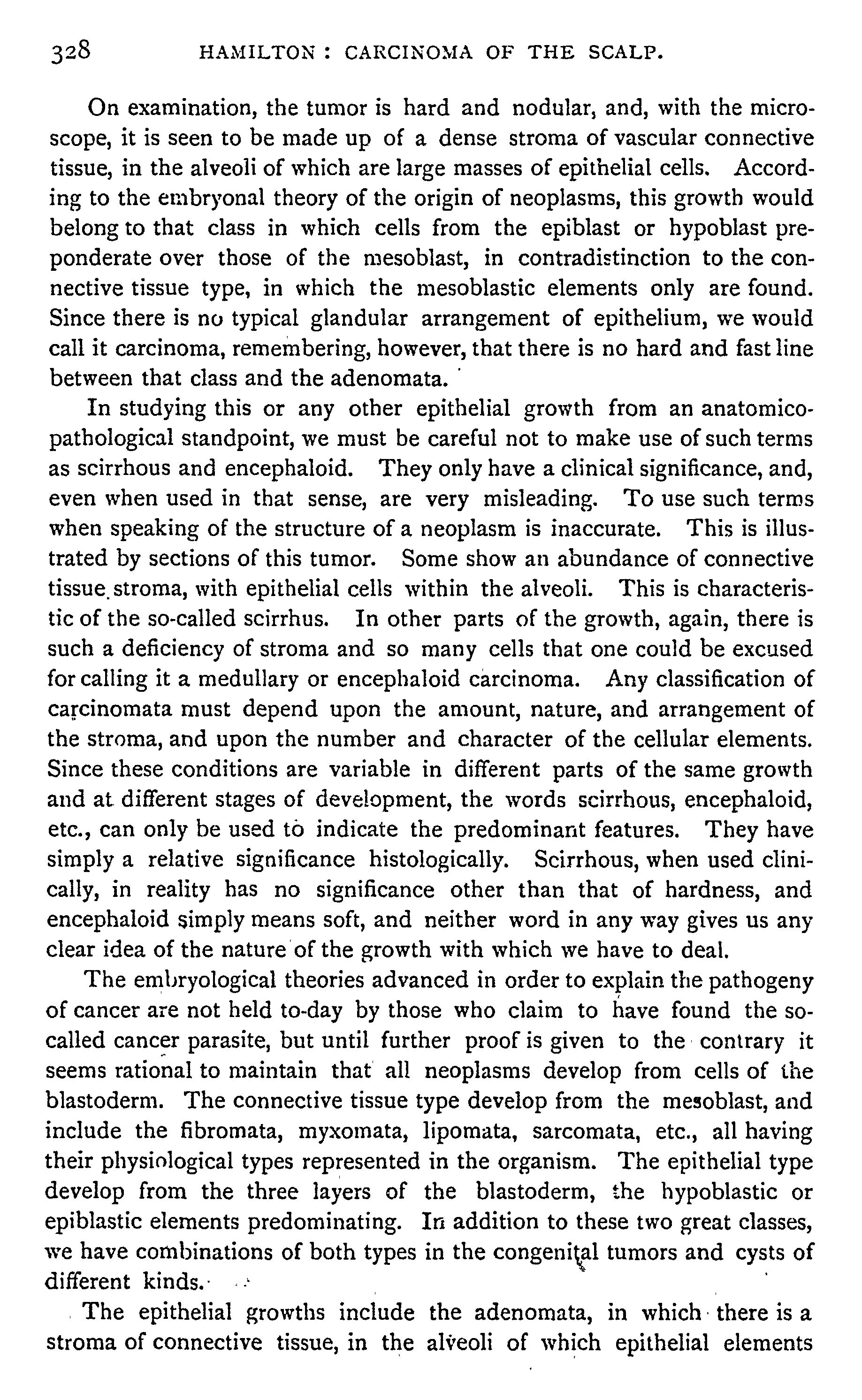 328 HAMILTON: CARCINOMA OF THE SCALP.

On examination, the tumor is hard and nodular, and, with the microscope, it is seen to be made up of a dense stroma of vascular connective tissue, in the alveoli of which are large masses of epithelial cells. According to the embryonal theory of the origin of neoplasms, this growth would belong to that class in which cells from the epiblast or hypoblast preponderate over those of the mesoblast, in contradistinction to the connective tissue type, in which the mesoblastic elements only are found. Since there is no typical glandular arrangement of epithelium, we would call it carcinoma, remembering, however, that there is no hard and fast line between that class and the adenomata.

In studying this or any other epithelial growth from an anatomico-pathological standpoint, we must be careful not to make use of such terms as scirrhous and encephaloid. They only have a clinical significance, and, even when used in that sense, are very misleading. To use such terms when speaking of the structure of a neoplasm is inaccurate. This is illustrated by sections of this tumor. Some show an abundance of connective tissue stroma, with epithelial cells within the alveoli. This is characteristic of the so-called scirrhus. In other parts of the growth, again, there is such a deficiency of stroma and so many cells that one could be excused for calling it a medullary or encephaloid carcinoma. Any classification of carcinomata must depend upon the amount, nature, and arrangement of the stroma, and upon the number and character of the cellular elements. Since these conditions are variable in different parts of the same growth and at different stages of development, the words scirrhous, encephaloid, etc., can only be used to indicate the predominant features. They have simply a relative significance histologically. Scirrhous, when used clinically, in reality has no significance other than that of hardness, and encephaloid simply means soft, and neither word in any way gives us any clear idea of the nature of the growth with which we have to deal.

The embryological theories advanced in order to explain the pathogeny of cancer are not held to-day by those who claim to have found the so-called cancer parasite, but until further proof is given to the contrary it seems rational to maintain that all neoplasms develop from cells of the blastoderm. The connective tissue type develop from the mesoblast, and include the fibromata, myxomata, lipomata, sarcomata, etc., all having their physiological types represented in the organism. The epithelial type develop from the three layers of the blastoderm, the hypoblastic or epiblastic elements predominating. In addition to these two great classes, we have combinations of both types in the congenital tumors and cysts of different kinds.

The epithelial growths include the adenomata, in which there is a stroma of connective tissue, in the alveoli of which epithelial elements